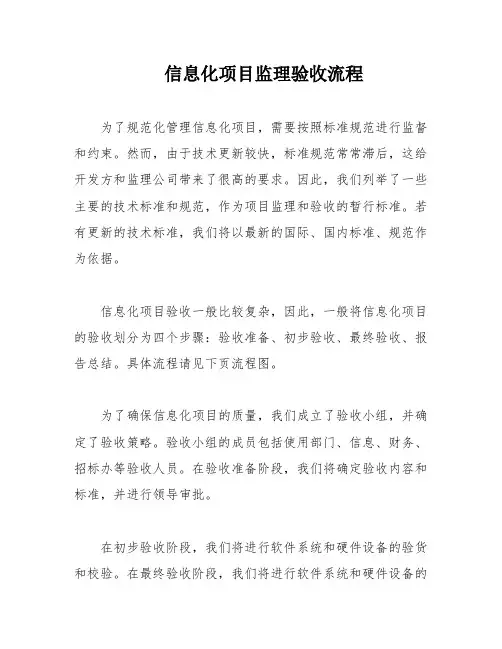 信息化项目监理验收流程

为了规范化管理信息化项目，需要按照标准规范进行监督和约束。然而，由于技术更新较快，标准规范常常滞后，这给开发方和监理公司带来了很高的要求。因此，我们列举了一些主要的技术标准和规范，作为项目监理和验收的暂行标准。若有更新的技术标准，我们将以最新的国际、国内标准、规范作为依据。

信息化项目验收一般比较复杂，因此，一般将信息化项目的验收划分为四个步骤：验收准备、初步验收、最终验收、报告总结。具体流程请见下页流程图。

为了确保信息化项目的质量，我们成立了验收小组，并确定了验收策略。验收小组的成员包括使用部门、信息、财务、招标办等验收人员。在验收准备阶段，我们将确定验收内容和标准，并进行领导审批。

在初步验收阶段，我们将进行软件系统和硬件设备的验货和校验。在最终验收阶段，我们将进行软件系统和硬件设备的